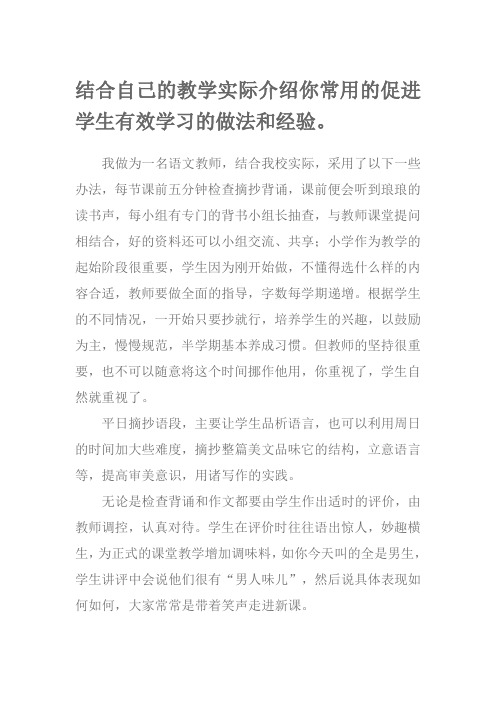 结合自己的教学实际介绍你常用的促进学生有效学习的做法和经验。

我做为一名语文教师，结合我校实际，采用了以下一些办法，每节课前五分钟检查摘抄背诵，课前便会听到琅琅的读书声，每小组有专门的背书小组长抽查，与教师课堂提问相结合，好的资料还可以小组交流、共享；小学作为教学的起始阶段很重要，学生因为刚开始做，不懂得选什么样的内容合适，教师要做全面的指导，字数每学期递增。根据学生的不同情况，一开始只要抄就行，培养学生的兴趣，以鼓励为主，慢慢规范，半学期基本养成习惯。但教师的坚持很重要，也不可以随意将这个时间挪作他用，你重视了，学生自然就重视了。

平日摘抄语段，主要让学生品析语言，也可以利用周日的时间加大些难度，摘抄整篇美文品味它的结构，立意语言等，提高审美意识，用诸写作的实践。

无论是检查背诵和作文都要由学生作出适时的评价，由教师调控，认真对待。学生在评价时往往语出惊人，妙趣横生，为正式的课堂教学增加调味料，如你今天叫的全是男生，学生讲评中会说他们很有“男人味儿”，然后说具体表现如何如何，大家常常是带着笑声走进新课。